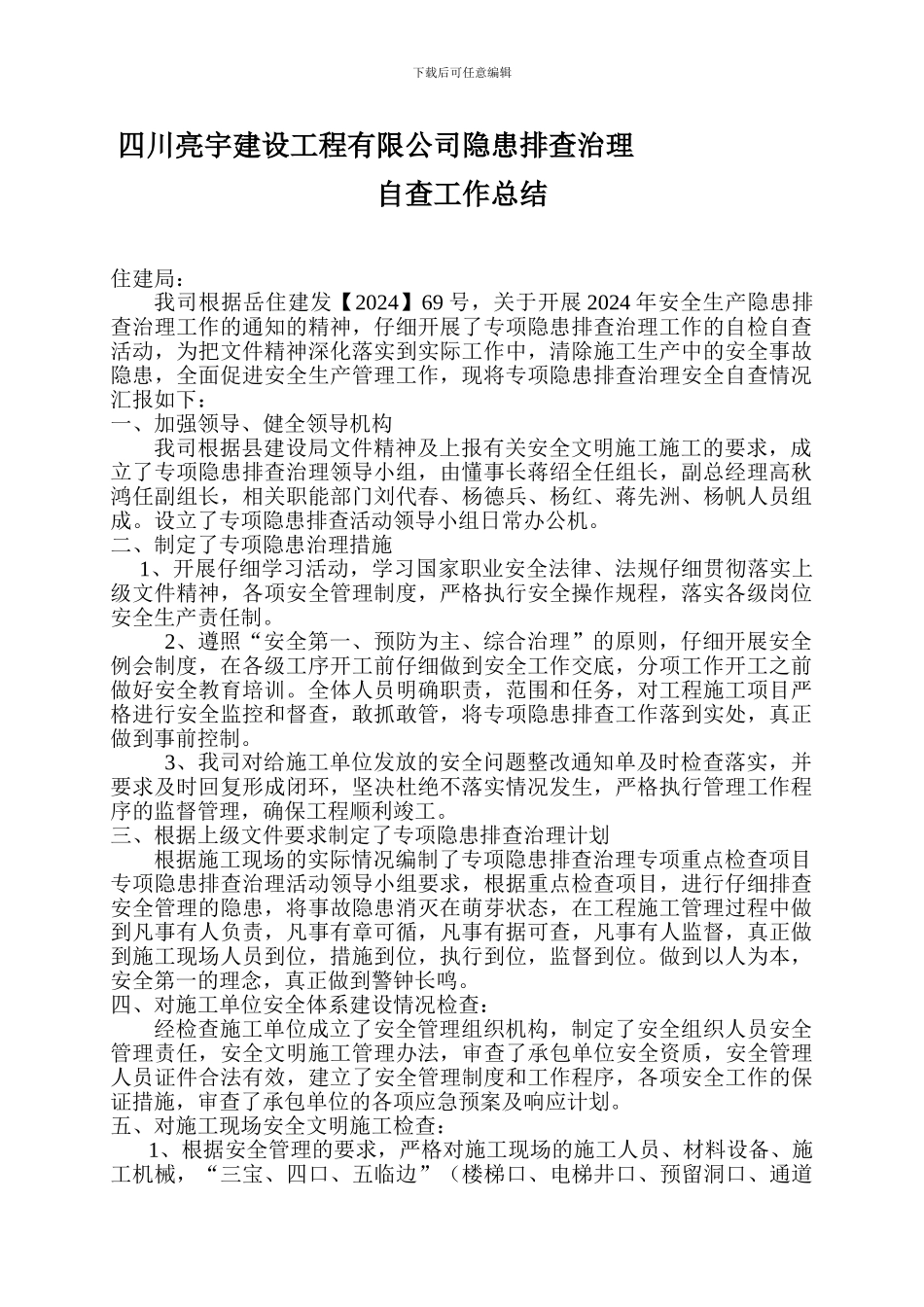 下载后可任意编辑

四川亮宇建设工程有限公司隐患排查治理

自查工作总结

住建局：

我司根据岳住建发【2024】69 号，关于开展 2024 年安全生产隐患排查治理工作的通知的精神，仔细开展了专项隐患排查治理工作的自检自查活动，为把文件精神深化落实到实际工作中，清除施工生产中的安全事故隐患，全面促进安全生产管理工作，现将专项隐患排查治理安全自查情况汇报如下：

一、加强领导、健全领导机构

我司根据县建设局文件精神及上报有关安全文明施工施工的要求，成立了专项隐患排查治理领导小组，由懂事长蒋绍全任组长，副总经理高秋鸿任副组长，相关职能部门刘代春、杨德兵、杨红、蒋先洲、杨帆人员组成。设立了专项隐患排查活动领导小组日常办公机。

二、制定了专项隐患治理措施

1、开展仔细学习活动，学习国家职业安全法律、法规仔细贯彻落实上级文件精神，各项安全管理制度，严格执行安全操作规程，落实各级岗位安全生产责任制。

2、遵照“安全第一、预防为主、综合治理”的原则，仔细开展安全例会制度，在各级工序开工前仔细做到安全工作交底，分项工作开工之前做好安全教育培训。全体人员明确职责，范围和任务，对工程施工项目严格进行安全监控和督查，敢抓敢管，将专项隐患排查工作落到实处，真正做到事前控制。

3、我司对给施工单位发放的安全问题整改通知单及时检查落实，并要求及时回复形成闭环，坚决杜绝不落实情况发生，严格执行管理工作程序的监督管理，确保工程顺利竣工。

三、根据上级文件要求制定了专项隐患排查治理计划

根据施工现场的实际情况编制了专项隐患排查治理专项重点检查项目专项隐患排查治理活动领导小组要求，根据重点检查项目，进行仔细排查安全管理的隐患，将事故隐患消灭在萌芽状态，在工程施工管理过程中做到凡事有人负责，凡事有章可循，凡事有据可查，凡事有人监督，真正做到施工现场人员到位，措施到位，执行到位，监督到位。做到以人为本，安全第一的理念，真正做到警钟长鸣。

四、对施工单位安全体系建设情况检查：

经检查施工单位成立了安全管理组织机构，制定了安全组织人员安全管理责任，安全文明施工管理办法，审查了承包单位安全资质，安全管理人员证件合法有效，建立了安全管理制度和工作程序，各项安全工作的保证措施，审查了承包单位的各项应急预案及响应计划。

五、对施工现场安全文明施工检查：

1、根据安全管理的要求，严格对施工现场的施工人员、材料设备、施工机械，“三宝、四口、五临边”（楼梯口、电梯井口、预留洞口、通道